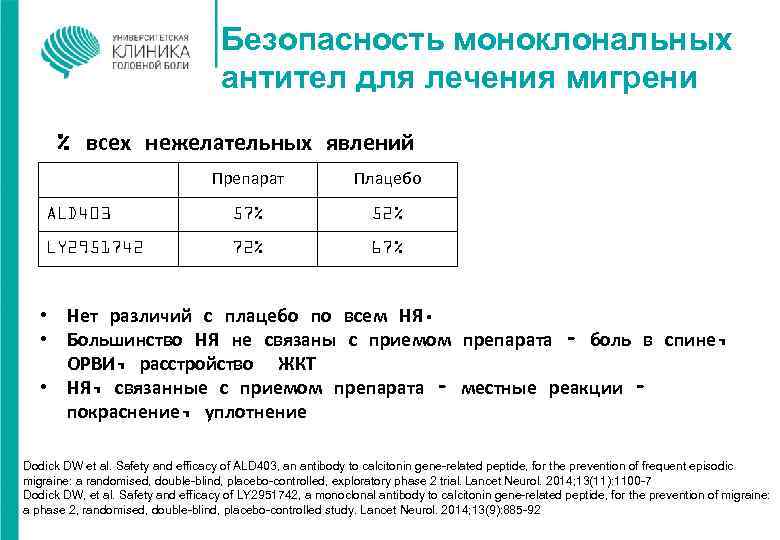 УНИВЕРСИТЕТСКАЯ КЛИНИКА ГОЛОВНОЙ БОЛИ

Безопасность моноклональных антител для лечения мигрени

% всех нежелательных явлений

| | Препарат | Плацебо |
|---|---|---|
| ALD403 | 57% | 52% |
| LY2951742 | 72% | 67% |

• Нет различий с плацебо по всем НЯ.
• Большинство НЯ не связаны с приемом препарата - боль в спине, ОРВИ, расстройство ЖКТ
• НЯ, связанные с приемом препарата - местные реакции - покраснение, уплотнение

Dodick DW et al. Safety and efficacy of ALD403, an antibody to calcitonin gene-related peptide, for the prevention of frequent episodic migraine: a randomised, double-blind, placebo-controlled, exploratory phase 2 trial. Lancet Neurol. 2014;13(11):1100-7
Dodick DW, et al. Safety and efficacy of LY2951742, a monoclonal antibody to calcitonin gene-related peptide, for the prevention of migraine: a phase 2, randomised, double-blind, placebo-controlled study. Lancet Neurol. 2014;13(9):885-92